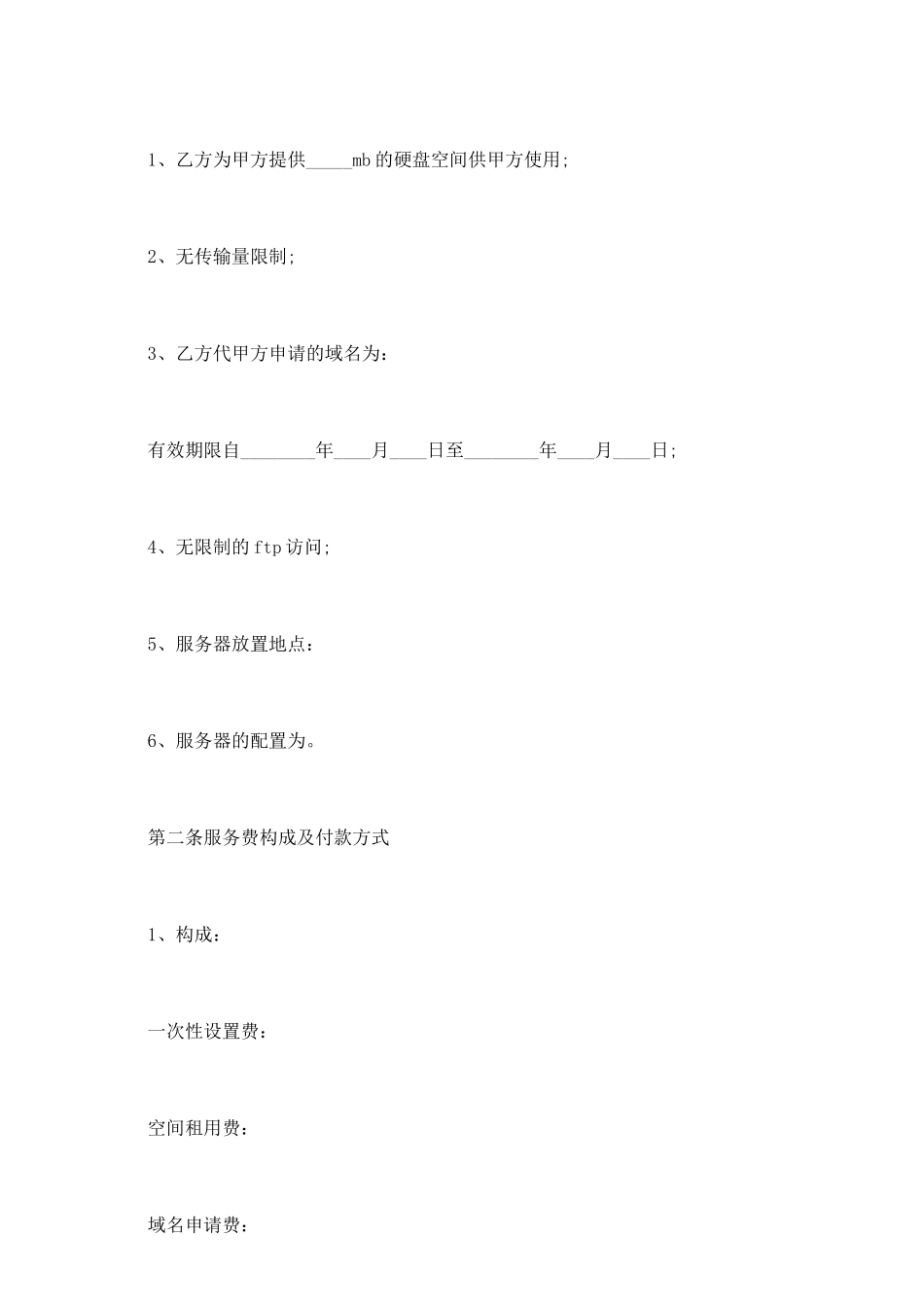 1、乙方为甲方提供_____mb的硬盘空间供甲方使用;

2、无传输量限制;

3、乙方代甲方申请的域名为:

有效期限自________年____月____日至________年____月____日;

4、无限制的ftp访问;

5、服务器放置地点:

6、服务器的配置为。

第二条服务费构成及付款方式

1、构成:

一次性设置费:

空间租用费:

域名申请费: